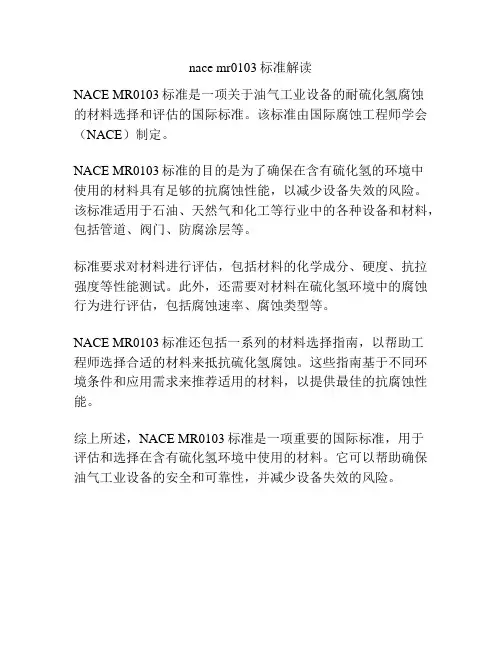 nace mr0103 标准解读

NACE MR0103 标准是一项关于油气工业设备的耐硫化氢腐蚀的材料选择和评估的国际标准。该标准由国际腐蚀工程师学会（NACE）制定。

NACE MR0103 标准的目的是为了确保在含有硫化氢的环境中使用的材料具有足够的抗腐蚀性能，以减少设备失效的风险。该标准适用于石油、天然气和化工等行业中的各种设备和材料，包括管道、阀门、防腐涂层等。

标准要求对材料进行评估，包括材料的化学成分、硬度、抗拉强度等性能测试。此外，还需要对材料在硫化氢环境中的腐蚀行为进行评估，包括腐蚀速率、腐蚀类型等。

NACE MR0103 标准还包括一系列的材料选择指南，以帮助工程师选择合适的材料来抵抗硫化氢腐蚀。这些指南基于不同环境条件和应用需求来推荐适用的材料，以提供最佳的抗腐蚀性能。

综上所述，NACE MR0103 标准是一项重要的国际标准，用于评估和选择在含有硫化氢环境中使用的材料。它可以帮助确保油气工业设备的安全和可靠性，并减少设备失效的风险。